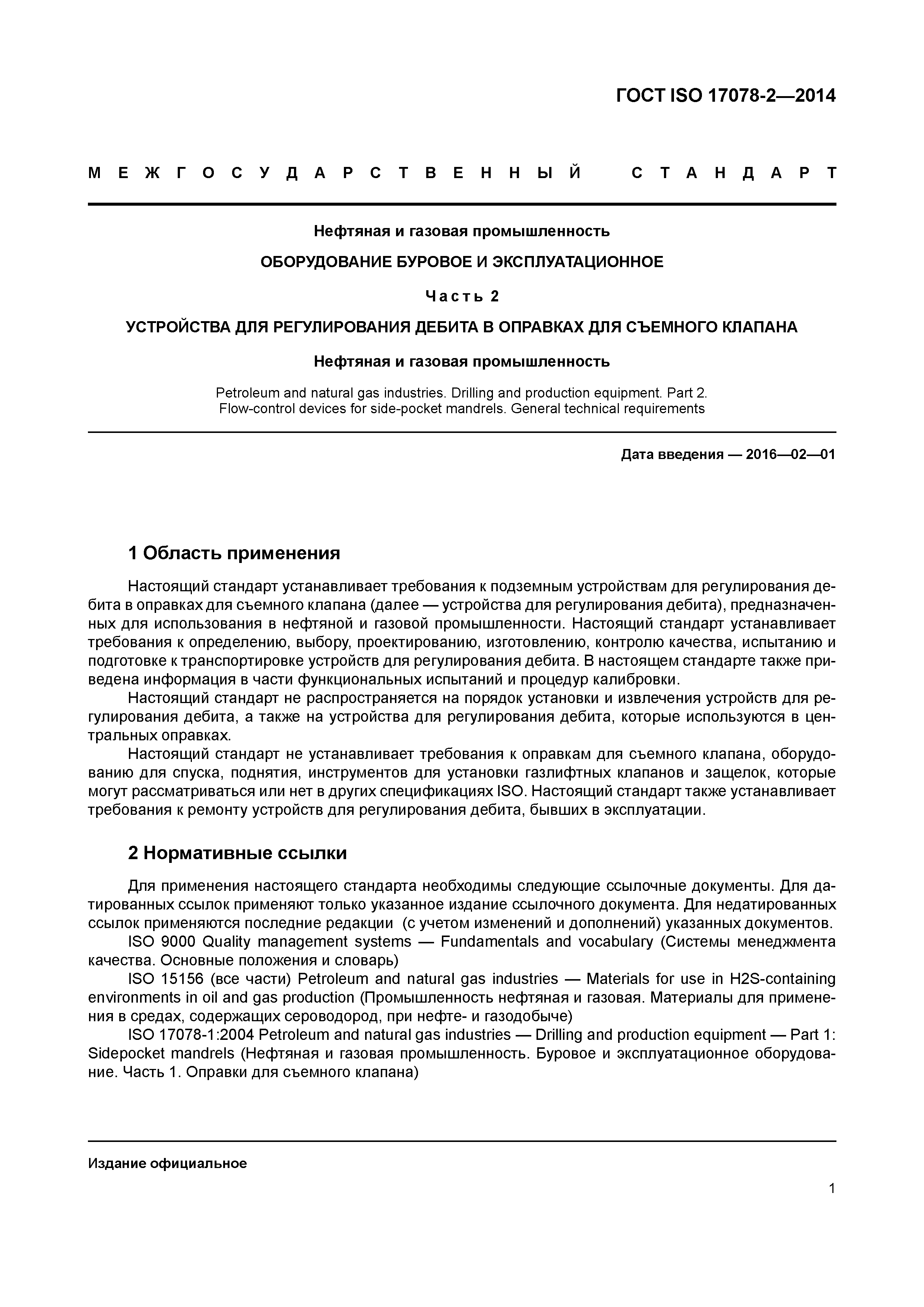 ГОСТ ISO 17078-2—2014

МЕЖГОСУДАРСТВЕННЫЙ СТАНДАРТ

Нефтяная и газовая промышленность

ОБОРУДОВАНИЕ БУРОВОЕ И ЭКСПЛУАТАЦИОННОЕ

Часть 2

УСТРОЙСТВА ДЛЯ РЕГУЛИРОВАНИЯ ДЕБИТА В ОПРАВКАХ ДЛЯ СЪЕМНОГО КЛАПАНА

Нефтяная и газовая промышленность

Petroleum and natural gas industries. Drilling and production equipment. Part 2. Flow-control devices for side-pocket mandrels. General technical requirements

Дата введения — 2016—02—01

1 Область применения

Настоящий стандарт устанавливает требования к подземным устройствам для регулирования дебита в оправках для съемного клапана (далее — устройства для регулирования дебита), предназначенных для использования в нефтяной и газовой промышленности. Настоящий стандарт устанавливает требования к определению, выбору, проектированию, изготовлению, контролю качества, испытанию и подготовке к транспортировке устройств для регулирования дебита. В настоящем стандарте также приведена информация в части функциональных испытаний и процедур калибровки.

Настоящий стандарт не распространяется на порядок установки и извлечения устройств для регулирования дебита, а также на устройства для регулирования дебита, которые используются в центральных оправках.

Настоящий стандарт не устанавливает требования к оправкам для съемного клапана, оборудованию для спуска, поднятия, инструментов для установки газлифтных клапанов и защелок, которые могут рассматриваться или нет в других спецификациях ISO. Настоящий стандарт также устанавливает требования к ремонту устройств для регулирования дебита, бывших в эксплуатации.

2 Нормативные ссылки

Для применения настоящего стандарта необходимы следующие ссылочные документы. Для датированных ссылок применяют только указанное издание ссылочного документа. Для недатированных ссылок применяются последние редакции (с учетом изменений и дополнений) указанных документов.

ISO 9000 Quality management systems — Fundamentals and vocabulary (Системы менеджмента качества. Основные положения и словарь)

ISO 15156 (все части) Petroleum and natural gas industries — Materials for use in H2S-containing environments in oil and gas production (Промышленность нефтяная и газовая. Материалы для применения в средах, содержащих сероводород, при нефте- и газодобыче)

ISO 17078-1:2004 Petroleum and natural gas industries — Drilling and production equipment — Part 1: Sidepocket mandrels (Нефтяная и газовая промышленность. Буровое и эксплуатационное оборудование. Часть 1. Оправки для съемного клапана)

Издание официальное

1